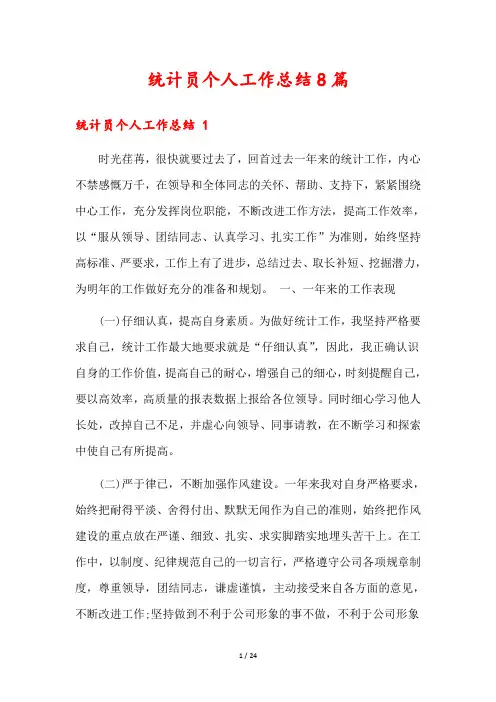 统计员个人工作总结8篇

统计员个人工作总结 1

时光荏苒，很快就要过去了，回首过去一年来的统计工作，内心不禁感慨万千，在领导和全体同志的关怀、帮助、支持下，紧紧围绕中心工作，充分发挥岗位职能，不断改进工作方法，提高工作效率，以“服从领导、团结同志、认真学习、扎实工作”为准则，始终坚持高标准、严要求，工作上有了进步，总结过去、取长补短、挖掘潜力，为明年的工作做好充分的准备和规划。 一、一年来的工作表现

(一)仔细认真，提高自身素质。为做好统计工作，我坚持严格要求自己，统计工作最大地要求就是“仔细认真”，因此，我正确认识自身的工作价值，提高自己的耐心，增强自己的细心，时刻提醒自己，要以高效率，高质量的报表数据上报给各位领导。同时细心学习他人长处，改掉自己不足，并虚心向领导、同事请教，在不断学习和探索中使自己有所提高。

(二)严于律己，不断加强作风建设。一年来我对自身严格要求，始终把耐得平淡、舍得付出、默默无闻作为自己的准则，始终把作风建设的重点放在严谨、细致、扎实、求实脚踏实地埋头苦干上。在工作中，以制度、纪律规范自己的一切言行，严格遵守公司各项规章制度，尊重领导，团结同志，谦虚谨慎，主动接受来自各方面的意见，不断改进工作;坚持做到不利于公司形象的事不做，不利于公司形象

1 / 24